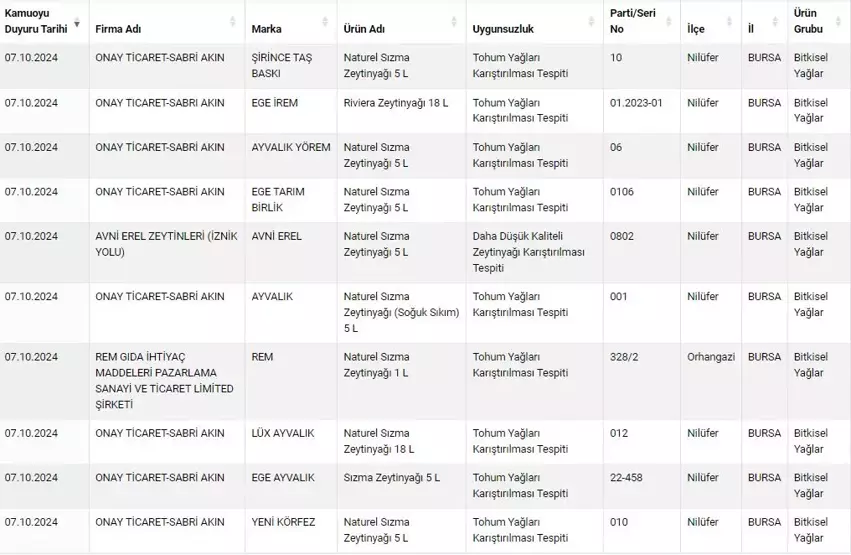 | Kamuoyu Duyuru Tarihi | Firma Adı | Marka | Ürün Adı | Uygunsuzluk | Parti/Seri No | İlçe | İl | Ürün Grubu |
|---|---|---|---|---|---|---|---|---|
| 07.10.2024 | ONAY TİCARET-SABRİ AKIN | ŞİRİNCE TAŞ BASKI | Naturel Sızma Zeytinyağı 5 L | Tohum Yağları Karıştırılması Tespiti | 10 | Nilüfer | BURSA | Bitkisel Yağlar |
| 07.10.2024 | ONAY TİCARET-SABRİ AKIN | EGE İREM | Riviera Zeytinyağı 18 L | Tohum Yağları Karıştırılması Tespiti | 01.2023-01 | Nilüfer | BURSA | Bitkisel Yağlar |
| 07.10.2024 | ONAY TİCARET-SABRİ AKIN | AYVALIK YÖREM | Naturel Sızma Zeytinyağı 5 L | Tohum Yağları Karıştırılması Tespiti | 06 | Nilüfer | BURSA | Bitkisel Yağlar |
| 07.10.2024 | ONAY TİCARET-SABRİ AKIN | EGE TARIM BİRLİK | Naturel Sızma Zeytinyağı 5 L | Tohum Yağları Karıştırılması Tespiti | 0106 | Nilüfer | BURSA | Bitkisel Yağlar |
| 07.10.2024 | AVNİ EREL ZEYTİNLERİ (İZNİK YOLU) | AVNİ EREL | Naturel Sızma Zeytinyağı 5 L | Daha Düşük Kaliteli Zeytinyağı Karıştırılması Tespiti | 0802 | Nilüfer | BURSA | Bitkisel Yağlar |
| 07.10.2024 | ONAY TİCARET-SABRİ AKIN | AYVALIK | Naturel Sızma Zeytinyağı (Soğuk Sıkım) 5 L | Tohum Yağları Karıştırılması Tespiti | 001 | Nilüfer | BURSA | Bitkisel Yağlar |
| 07.10.2024 | REM GIDA İHTİYAÇ MADDELERİ PAZARLAMA SANAYİ VE TİCARET LİMİTED ŞİRKETİ | REM | Naturel Sızma Zeytinyağı 1 L | Tohum Yağları Karıştırılması Tespiti | 328/2 | Orhangazi | BURSA | Bitkisel Yağlar |
| 07.10.2024 | ONAY TİCARET-SABRİ AKIN | LÜX AYVALIK | Naturel Sızma Zeytinyağı 18 L | Tohum Yağları Karıştırılması Tespiti | 012 | Nilüfer | BURSA | Bitkisel Yağlar |
| 07.10.2024 | ONAY TİCARET-SABRİ AKIN | EGE AYVALIK | Sızma Zeytinyağı 5 L | Tohum Yağları Karıştırılması Tespiti | 22-458 | Nilüfer | BURSA | Bitkisel Yağlar |
| 07.10.2024 | ONAY TİCARET-SABRİ AKIN | YENİ KÖRFEZ | Naturel Sızma Zeytinyağı 5 L | Tohum Yağları Karıştırılması Tespiti | 010 | Nilüfer | BURSA | Bitkisel Yağlar |